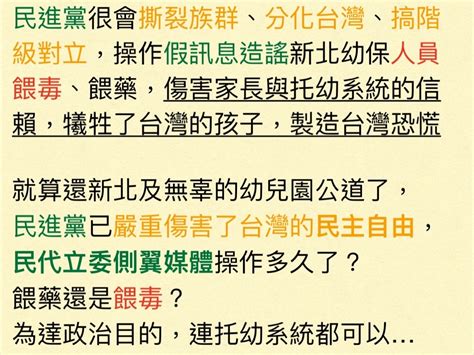 民進黨很會撕裂族群、分化台灣、搞階級對立，操作假訊息造謠新北幼保人員餵毒、餵藥，傷害家長與托幼系統的信賴，犧牲了台灣的孩子，製造台灣恐慌

就算還新北及無辜的幼兒園公道了，
民進黨已嚴重傷害了台灣的民主自由，
民代立委側翼媒體操作多久了？
餵藥還是餵毒？
為達政治目的，連托幼系統都可以…